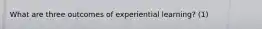 What are three outcomes of experiential learning? (1)